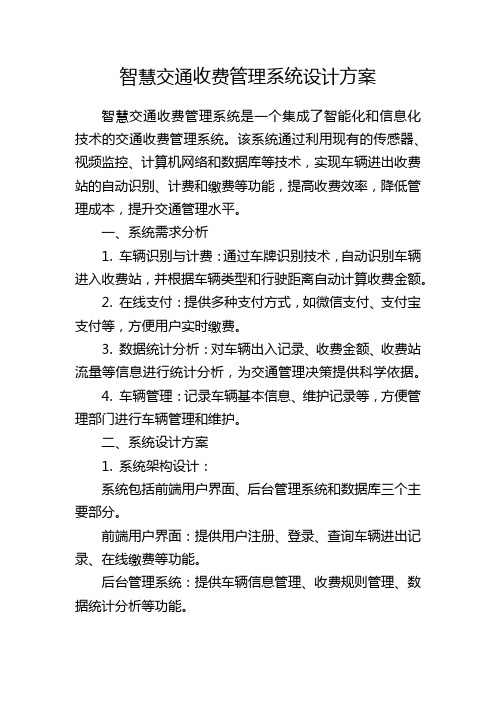 智慧交通收费管理系统设计方案

智慧交通收费管理系统是一个集成了智能化和信息化技术的交通收费管理系统。该系统通过利用现有的传感器、视频监控、计算机网络和数据库等技术，实现车辆进出收费站的自动识别、计费和缴费等功能，提高收费效率，降低管理成本，提升交通管理水平。

一、系统需求分析

1. 车辆识别与计费：通过车牌识别技术，自动识别车辆进入收费站，并根据车辆类型和行驶距离自动计算收费金额。

2. 在线支付：提供多种支付方式，如微信支付、支付宝支付等，方便用户实时缴费。

3. 数据统计分析：对车辆出入记录、收费金额、收费站流量等信息进行统计分析，为交通管理决策提供科学依据。

4. 车辆管理：记录车辆基本信息、维护记录等，方便管理部门进行车辆管理和维护。

二、系统设计方案

1. 系统架构设计：

系统包括前端用户界面、后台管理系统和数据库三个主要部分。

前端用户界面：提供用户注册、登录、查询车辆进出记录、在线缴费等功能。

后台管理系统：提供车辆信息管理、收费规则管理、数据统计分析等功能。